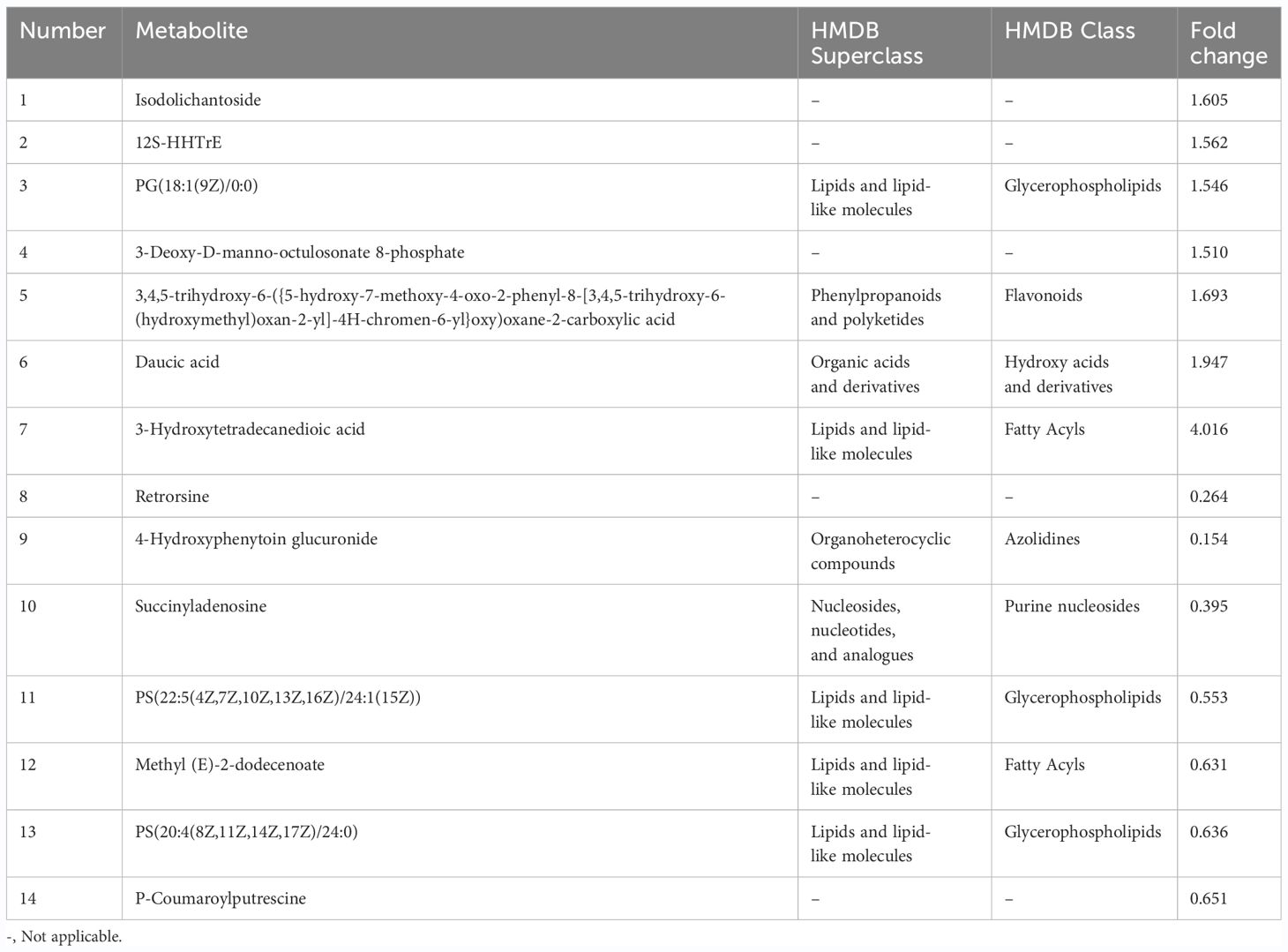 | Number | Metabolite | HMDB Superclass | HMDB Class | Fold change |
|---|---|---|---|---|
| 1 | Isodolichantoside | – | – | 1.605 |
| 2 | 12S-HHTrE | – | – | 1.562 |
| 3 | PG(18:1(9Z)/0:0) | Lipids and lipid-like molecules | Glycerophospholipids | 1.546 |
| 4 | 3-Deoxy-D-manno-octulosonate 8-phosphate | – | – | 1.510 |
| 5 | 3,4,5-trihydroxy-6-({5-hydroxy-7-methoxy-4-oxo-2-phenyl-8-[3,4,5-trihydroxy-6-(hydroxymethyl)oxan-2-yl]-4H-chromen-6-yl}oxy)oxane-2-carboxylic acid | Phenylpropanoids and polyketides | Flavonoids | 1.693 |
| 6 | Daucic acid | Organic acids and derivatives | Hydroxy acids and derivatives | 1.947 |
| 7 | 3-Hydroxytetradecanedioic acid | Lipids and lipid-like molecules | Fatty Acyls | 4.016 |
| 8 | Retrorsine | – | – | 0.264 |
| 9 | 4-Hydroxyphenytoin glucuronide | Organoheterocyclic compounds | Azolidines | 0.154 |
| 10 | Succinyladenosine | Nucleosides, nucleotides, and analogues | Purine nucleosides | 0.395 |
| 11 | PS(22:5(4Z,7Z,10Z,13Z,16Z)/24:1(15Z)) | Lipids and lipid-like molecules | Glycerophospholipids | 0.553 |
| 12 | Methyl (E)-2-dodecenoate | Lipids and lipid-like molecules | Fatty Acyls | 0.631 |
| 13 | PS(20:4(8Z,11Z,14Z,17Z)/24:0) | Lipids and lipid-like molecules | Glycerophospholipids | 0.636 |
| 14 | P-Coumaroylputrescine | – | – | 0.651 |

-, Not applicable.